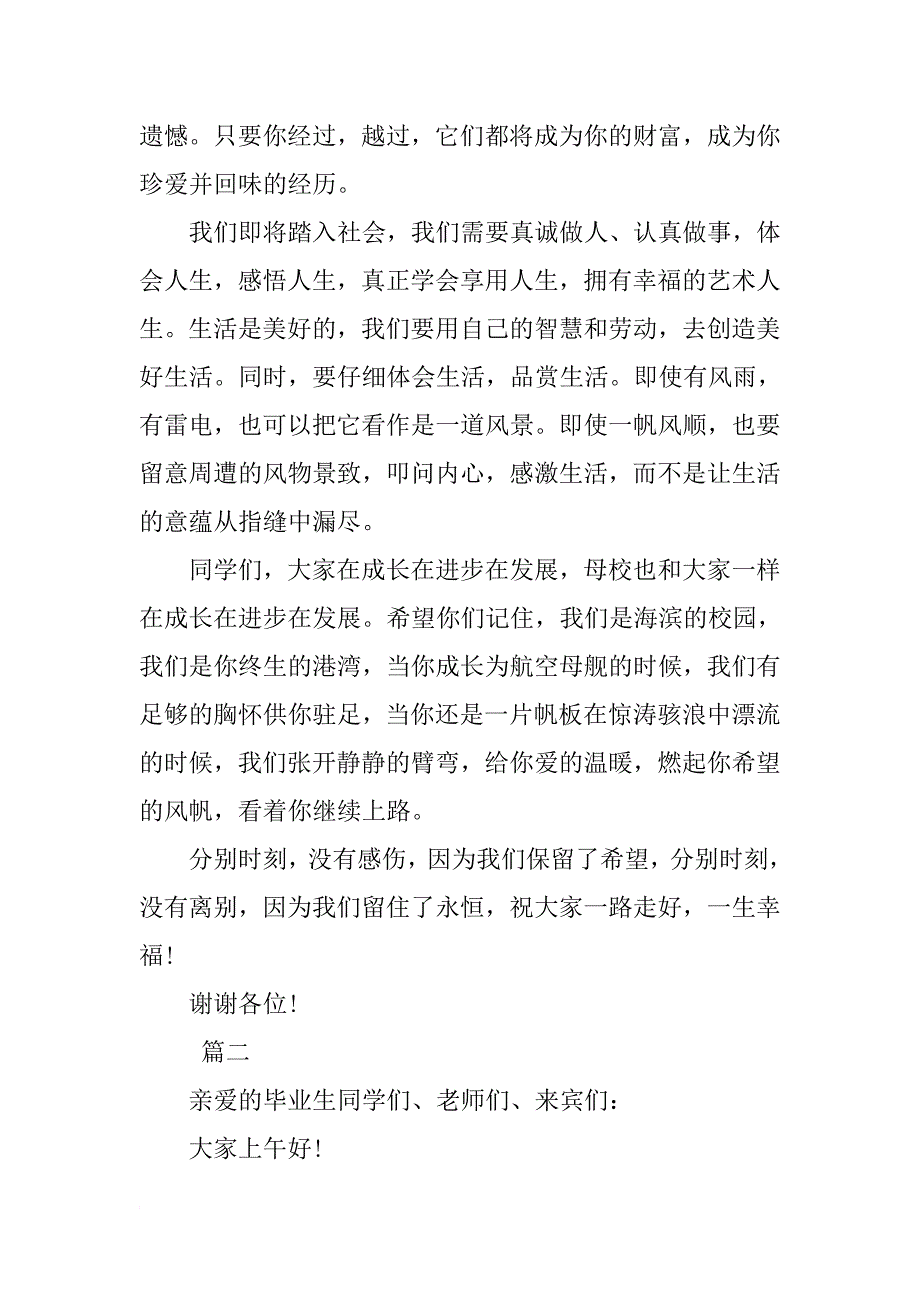 遗憾。只要你经过，越过，它们都将成为你的财富，成为你珍爱并回味的经历。

我们即将踏入社会，我们需要真诚做人、认真做事，体会人生，感悟人生，真正学会享用人生，拥有幸福的艺术人生。生活是美好的，我们要用自己的智慧和劳动，去创造美好生活。同时，要仔细体会生活，品赏生活。即使有风雨，有雷电，也可以把它看作是一道风景。即使一帆风顺，也要留意周遭的风物景致，叩问内心，感激生活，而不是让生活的意蕴从指缝中漏尽。

同学们，大家在成长在进步在发展，母校也和大家一样在成长在进步在发展。希望你们记住，我们是海滨的校园，我们是你终生的港湾，当你成长为航空母舰的时候，我们有足够的胸怀供你驻足，当你还是一片帆板在惊涛骇浪中漂流的时候，我们张开静静的臂弯，给你爱的温暖，燃起你希望的风帆，看着你继续上路。

分别时刻，没有感伤，因为我们保留了希望，分别时刻，没有离别，因为我们留住了永恒，祝大家一路走好，一生幸福！

谢谢各位！

篇二

亲爱的毕业生同学们、老师们、来宾们：

大家上午好！